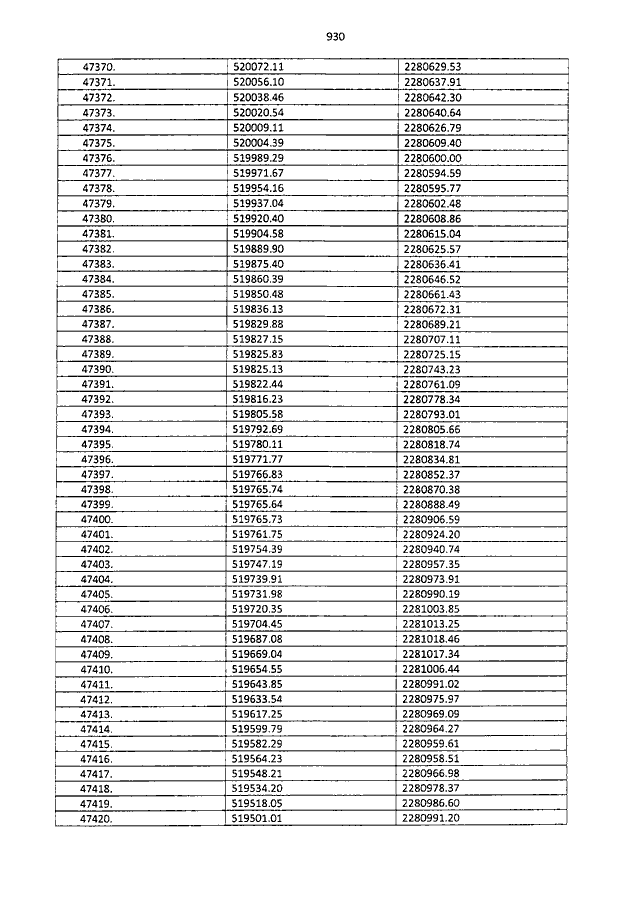 930

| 47370. | 520072.11 | 2280629.53 |
|---|---|---|
| 47371. | 520056.10 | 2280637.91 |
| 47372. | 520038.46 | 2280642.30 |
| 47373. | 520020.54 | 2280640.64 |
| 47374. | 520009.11 | 2280626.79 |
| 47375. | 520004.39 | 2280609.40 |
| 47376. | 519989.29 | 2280600.00 |
| 47377. | 519971.67 | 2280594.59 |
| 47378. | 519954.16 | 2280595.77 |
| 47379. | 519937.04 | 2280602.48 |
| 47380. | 519920.40 | 2280608.86 |
| 47381. | 519904.58 | 2280615.04 |
| 47382. | 519889.90 | 2280625.57 |
| 47383. | 519875.40 | 2280636.41 |
| 47384. | 519860.39 | 2280646.52 |
| 47385. | 519850.48 | 2280661.43 |
| 47386. | 519836.13 | 2280672.31 |
| 47387. | 519829.88 | 2280689.21 |
| 47388. | 519827.15 | 2280707.11 |
| 47389. | 519825.83 | 2280725.15 |
| 47390. | 519825.13 | 2280743.23 |
| 47391. | 519822.44 | 2280761.09 |
| 47392. | 519816.23 | 2280778.34 |
| 47393. | 519805.58 | 2280793.01 |
| 47394. | 519792.69 | 2280805.66 |
| 47395. | 519780.11 | 2280818.74 |
| 47396. | 519771.77 | 2280834.81 |
| 47397. | 519766.83 | 2280852.37 |
| 47398. | 519765.74 | 2280870.38 |
| 47399. | 519765.64 | 2280888.49 |
| 47400. | 519765.73 | 2280906.59 |
| 47401. | 519761.75 | 2280924.20 |
| 47402. | 519754.39 | 2280940.74 |
| 47403. | 519747.19 | 2280957.35 |
| 47404. | 519739.91 | 2280973.91 |
| 47405. | 519731.98 | 2280990.19 |
| 47406. | 519720.35 | 2281003.85 |
| 47407. | 519704.45 | 2281013.25 |
| 47408. | 519687.08 | 2281018.46 |
| 47409. | 519669.04 | 2281017.34 |
| 47410. | 519654.55 | 2281006.44 |
| 47411. | 519643.85 | 2280991.02 |
| 47412. | 519633.54 | 2280975.97 |
| 47413. | 519617.25 | 2280969.09 |
| 47414. | 519599.79 | 2280964.27 |
| 47415. | 519582.29 | 2280959.61 |
| 47416. | 519564.23 | 2280958.51 |
| 47417. | 519548.21 | 2280966.98 |
| 47418. | 519534.20 | 2280978.37 |
| 47419. | 519518.05 | 2280986.60 |
| 47420. | 519501.01 | 2280991.20 |